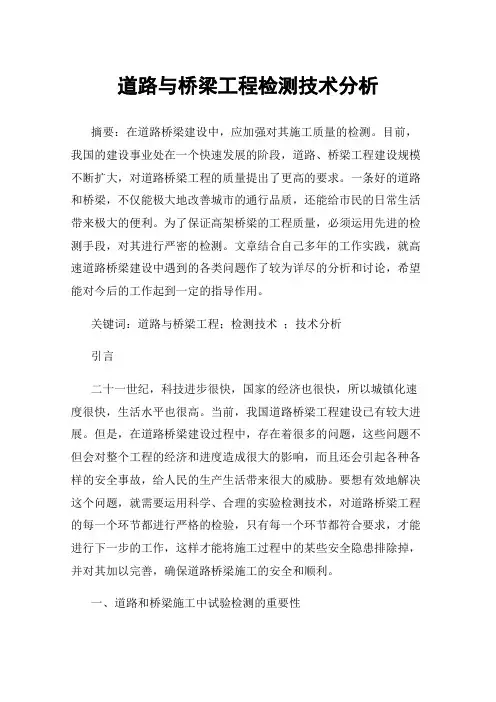 道路与桥梁工程检测技术分析

摘要：在道路桥梁建设中，应加强对其施工质量的检测。目前，我国的建设事业处在一个快速发展的阶段，道路、桥梁工程建设规模不断扩大，对道路桥梁工程的质量提出了更高的要求。一条好的道路和桥梁，不仅能极大地改善城市的通行品质，还能给市民的日常生活带来极大的便利。为了保证高架桥梁的工程质量，必须运用先进的检测手段，对其进行严密的检测。文章结合自己多年的工作实践，就高速道路桥梁建设中遇到的各类问题作了较为详尽的分析和讨论，希望能对今后的工作起到一定的指导作用。

关键词：道路与桥梁工程；检测技术 ；技术分析

引言

二十一世纪，科技进步很快，国家的经济也很快，所以城镇化速度很快，生活水平也很高。当前，我国道路桥梁工程建设已有较大进展。但是，在道路桥梁建设过程中，存在着很多的问题，这些问题不但会对整个工程的经济和进度造成很大的影响，而且还会引起各种各样的安全事故，给人民的生产生活带来很大的威胁。要想有效地解决这个问题，就需要运用科学、合理的实验检测技术，对道路桥梁工程的每一个环节都进行严格的检验，只有每一个环节都符合要求，才能进行下一步的工作，这样才能将施工过程中的某些安全隐患排除掉，并对其加以完善，确保道路桥梁施工的安全和顺利。

一、道路和桥梁施工中试验检测的重要性